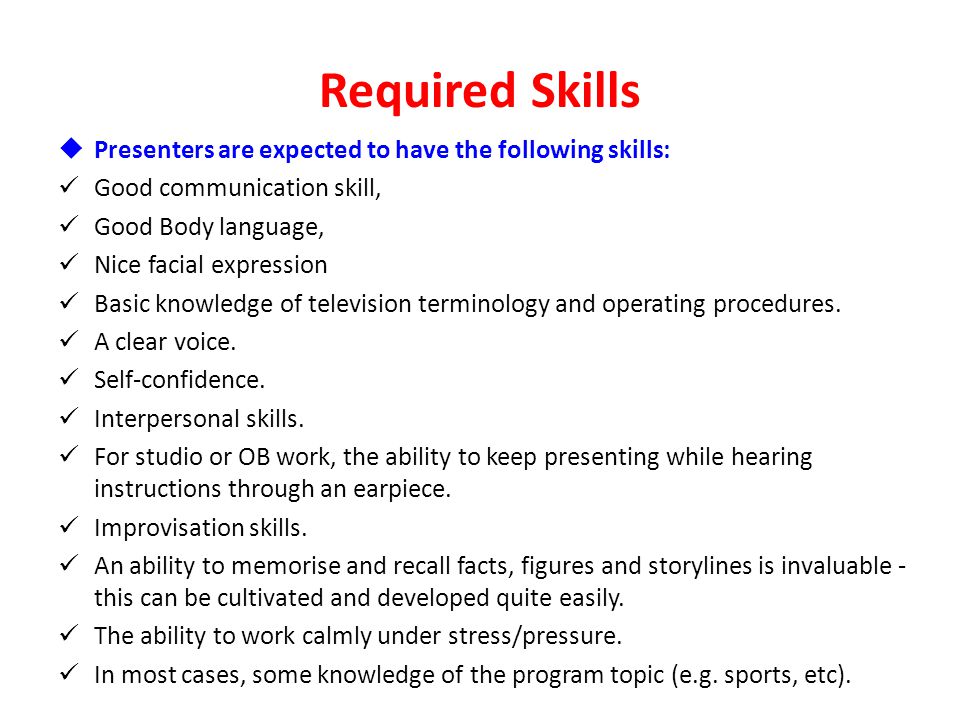 Required Skills

◆ Presenters are expected to have the following skills:

✓ Good communication skill,

✓ Good Body language,

✓ Nice facial expression

✓ Basic knowledge of television terminology and operating procedures.

✓ A clear voice.

✓ Self-confidence.

✓ Interpersonal skills.

✓ For studio or OB work, the ability to keep presenting while hearing instructions through an earpiece.

✓ Improvisation skills.

✓ An ability to memorise and recall facts, figures and storylines is invaluable - this can be cultivated and developed quite easily.

✓ The ability to work calmly under stress/pressure.

✓ In most cases, some knowledge of the program topic (e.g. sports, etc).